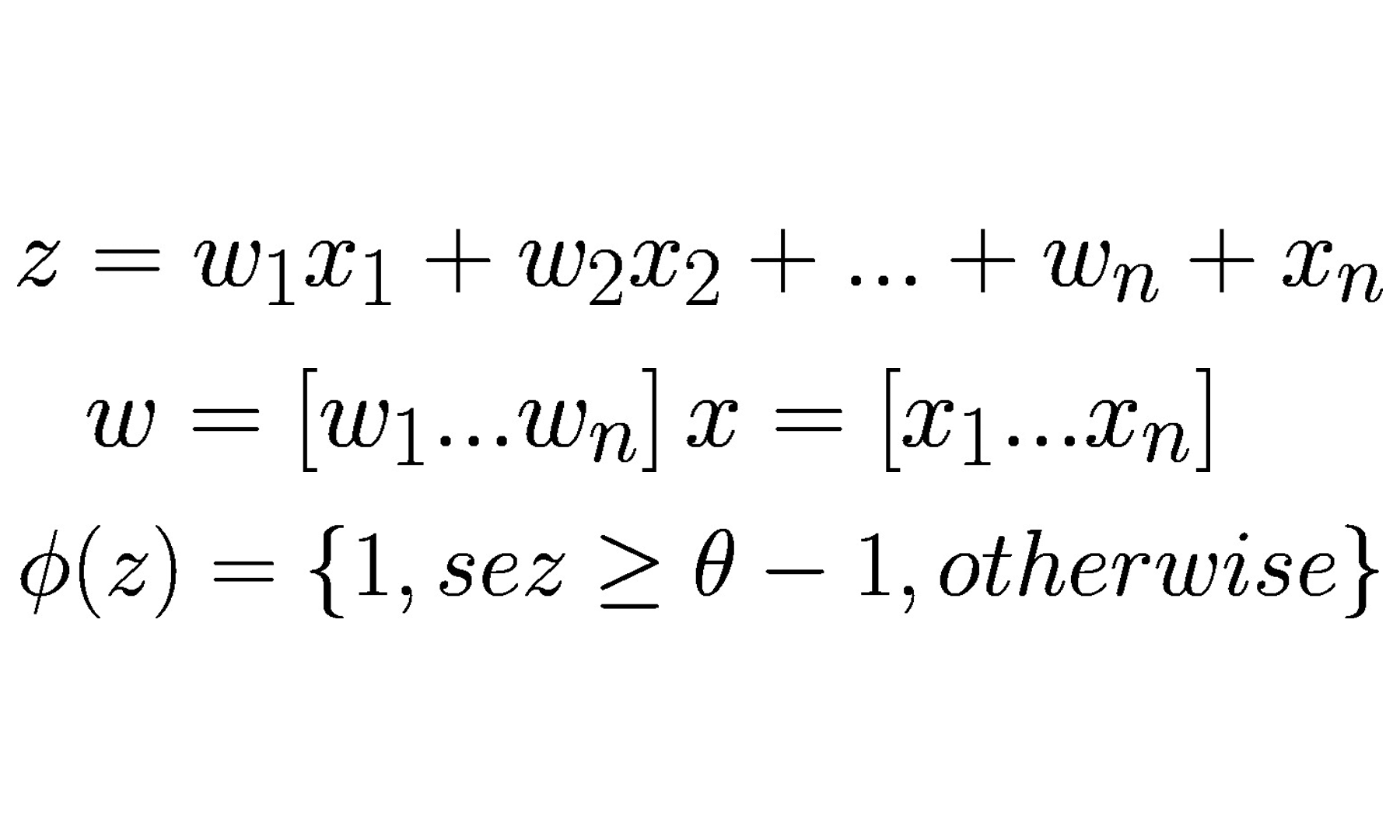 $z = w_1x_1 + w_2x_2 + ... + w_n + x_n$

$w = [w_1...w_n]\, x = [x_1...x_n]$

$\phi(z) = \{1, sez \geq \theta - 1, otherwise\}$